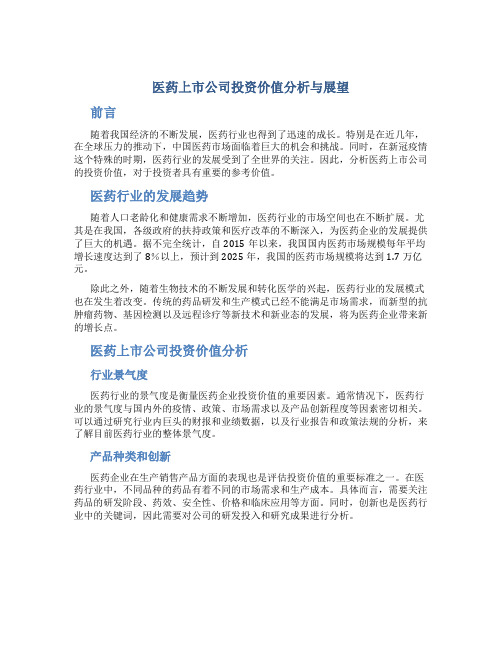 医药上市公司投资价值分析与展望

前言

随着我国经济的不断发展，医药行业也得到了迅速的成长。特别是在近几年，在全球压力的推动下，中国医药市场面临着巨大的机会和挑战。同时，在新冠疫情这个特殊的时期，医药行业的发展受到了全世界的关注。因此，分析医药上市公司的投资价值，对于投资者具有重要的参考价值。

医药行业的发展趋势

随着人口老龄化和健康需求不断增加，医药行业的市场空间也在不断扩展。尤其是在我国，各级政府的扶持政策和医疗改革的不断深入，为医药企业的发展提供了巨大的机遇。据不完全统计，自 2015 年以来，我国国内医药市场规模每年平均增长速度达到了 8%以上，预计到 2025 年，我国的医药市场规模将达到 1.7 万亿元。

除此之外，随着生物技术的不断发展和转化医学的兴起，医药行业的发展模式也在发生着改变。传统的药品研发和生产模式已经不能满足市场需求，而新型的抗肿瘤药物、基因检测以及远程诊疗等新技术和新业态的发展，将为医药企业带来新的增长点。

医药上市公司投资价值分析

行业景气度

医药行业的景气度是衡量医药企业投资价值的重要因素。通常情况下，医药行业的景气度与国内外的疫情、政策、市场需求以及产品创新程度等因素密切相关。可以通过研究行业内巨头的财报和业绩数据，以及行业报告和政策法规的分析，来了解目前医药行业的整体景气度。

产品种类和创新

医药企业在生产销售产品方面的表现也是评估投资价值的重要标准之一。在医药行业中，不同品种的药品有着不同的市场需求和生产成本。具体而言，需要关注药品的研发阶段、药效、安全性、价格和临床应用等方面。同时，创新也是医药行业中的关键词，因此需要对公司的研发投入和研究成果进行分析。